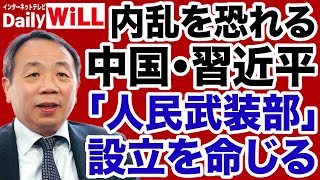 インターネットテレビ
Daily WiLL

内乱を恐れる
中国・習近平
「人民武装部」
設立を命じる